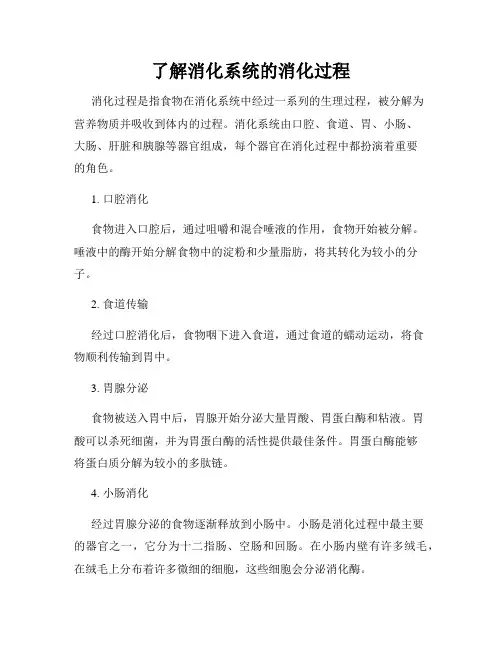 了解消化系统的消化过程

消化过程是指食物在消化系统中经过一系列的生理过程，被分解为营养物质并吸收到体内的过程。消化系统由口腔、食道、胃、小肠、大肠、肝脏和胰腺等器官组成，每个器官在消化过程中都扮演着重要的角色。

1. 口腔消化

食物进入口腔后，通过咀嚼和混合唾液的作用，食物开始被分解。唾液中的酶开始分解食物中的淀粉和少量脂肪，将其转化为较小的分子。

2. 食道传输

经过口腔消化后，食物咽下进入食道，通过食道的蠕动运动，将食物顺利传输到胃中。

3. 胃腺分泌

食物被送入胃中后，胃腺开始分泌大量胃酸、胃蛋白酶和粘液。胃酸可以杀死细菌，并为胃蛋白酶的活性提供最佳条件。胃蛋白酶能够将蛋白质分解为较小的多肽链。

4. 小肠消化

经过胃腺分泌的食物逐渐释放到小肠中。小肠是消化过程中最主要的器官之一，它分为十二指肠、空肠和回肠。在小肠内壁有许多绒毛，在绒毛上分布着许多微细的细胞，这些细胞会分泌消化酶。